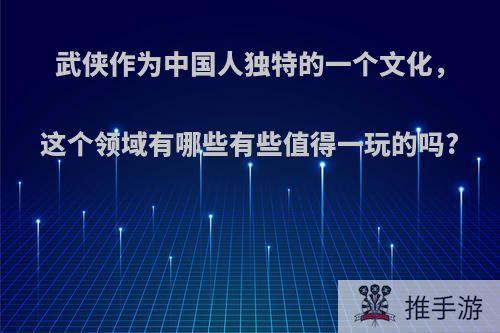 武侠作为中国人独特的一个文化，

这个领域有哪些有些值得一玩的吗？

推手游